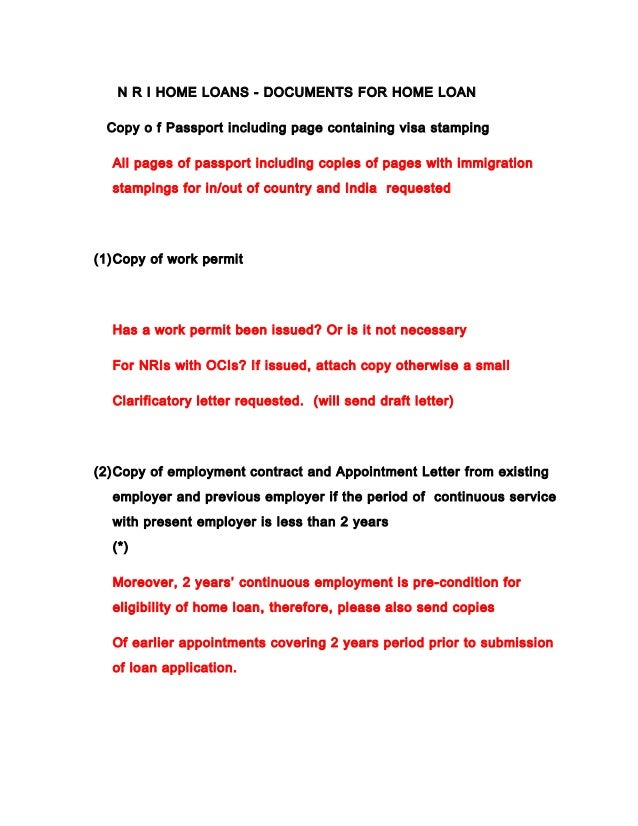 N R I HOME LOANS - DOCUMENTS FOR HOME LOAN

Copy o f Passport including page containing visa stamping

All pages of passport including copies of pages with immigration stampings for in/out of country and India requested

(1)Copy of work permit

Has a work permit been issued? Or is it not necessary

For NRIs with OCIs? If issued, attach copy otherwise a small

Clarificatory letter requested. (will send draft letter)

(2)Copy of employment contract and Appointment Letter from existing employer and previous employer if the period of continuous service with present employer is less than 2 years
(*)

Moreover, 2 years' continuous employment is pre-condition for eligibility of home loan, therefore, please also send copies

Of earlier appointments covering 2 years period prior to submission of loan application.